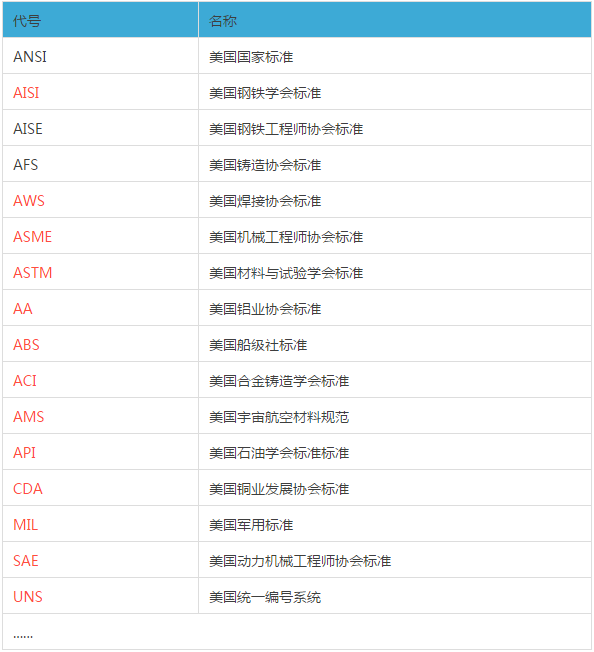 | 代号 | 名称 |
|---|---|
| ANSI | 美国国家标准 |
| AISI | 美国钢铁学会标准 |
| AISE | 美国钢铁工程师协会标准 |
| AFS | 美国铸造协会标准 |
| AWS | 美国焊接协会标准 |
| ASME | 美国机械工程师协会标准 |
| ASTM | 美国材料与试验学会标准 |
| AA | 美国铝业协会标准 |
| ABS | 美国船级社标准 |
| ACI | 美国合金铸造学会标准 |
| AMS | 美国宇宙航空材料规范 |
| API | 美国石油学会标准标准 |
| CDA | 美国铜业发展协会标准 |
| MIL | 美国军用标准 |
| SAE | 美国动力机械工程师协会标准 |
| UNS | 美国统一编号系统 |
| …… | |